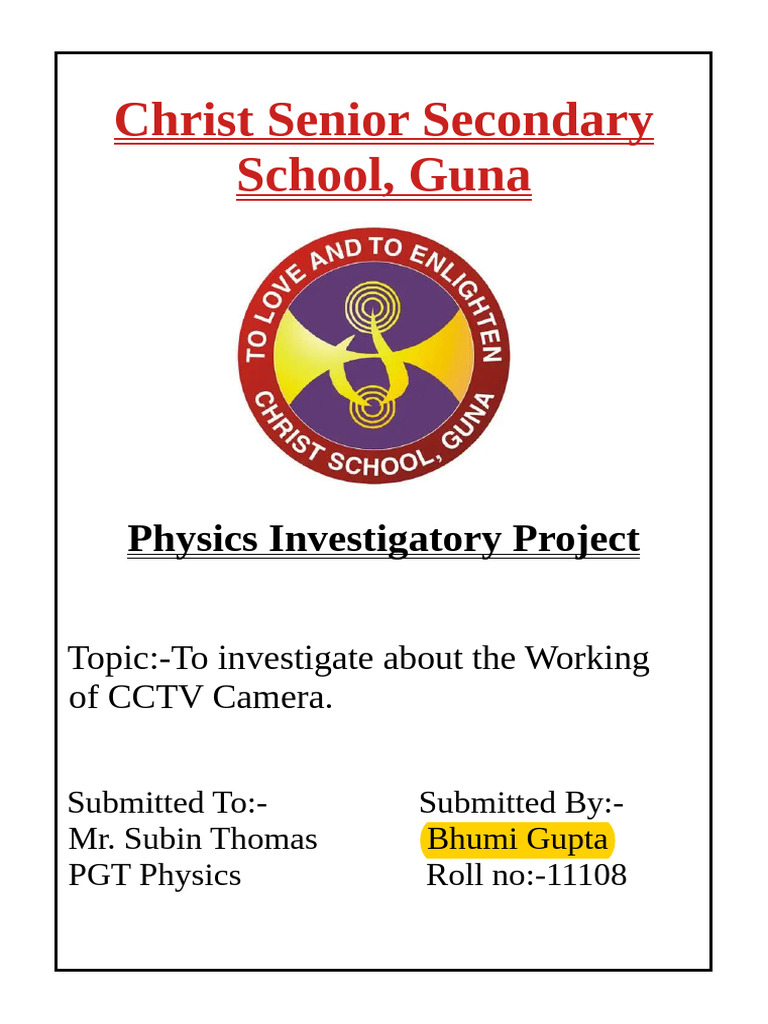 Christ Senior Secondary School, Guna

TO LOVE AND TO ENLIGHTEN
CHRIST SCHOOL, GUNA

Physics Investigatory Project

Topic:-To investigate about the Working of CCTV Camera.

Submitted To:-
Mr. Subin Thomas
PGT Physics

Submitted By:-
Bhumi Gupta
Roll no:-11108